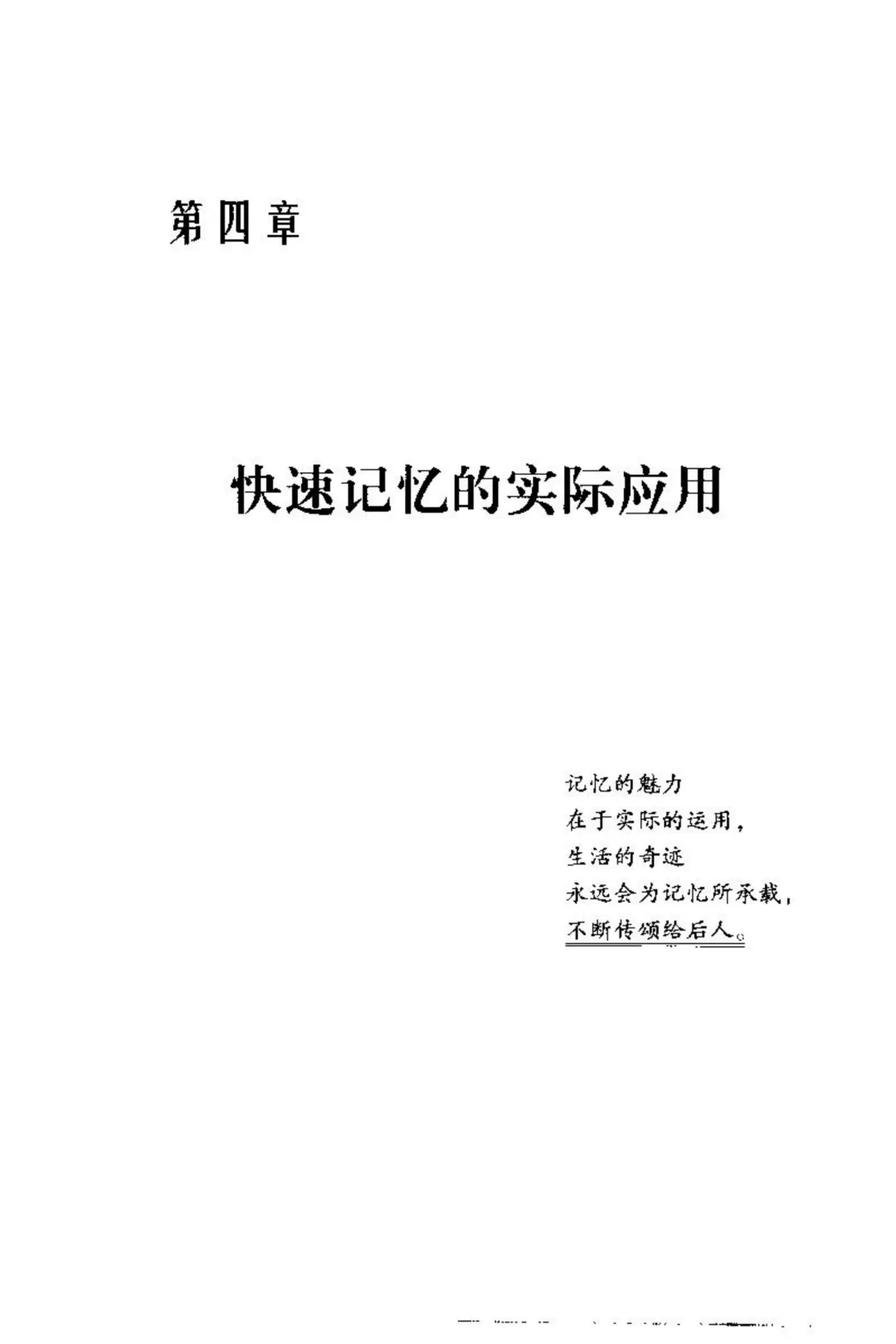 第四章

快速记忆的实际应用

记忆的魅力
在于实际的运用，
生活的奇迹
永远会为记忆所承载，
不断传颂给后人。